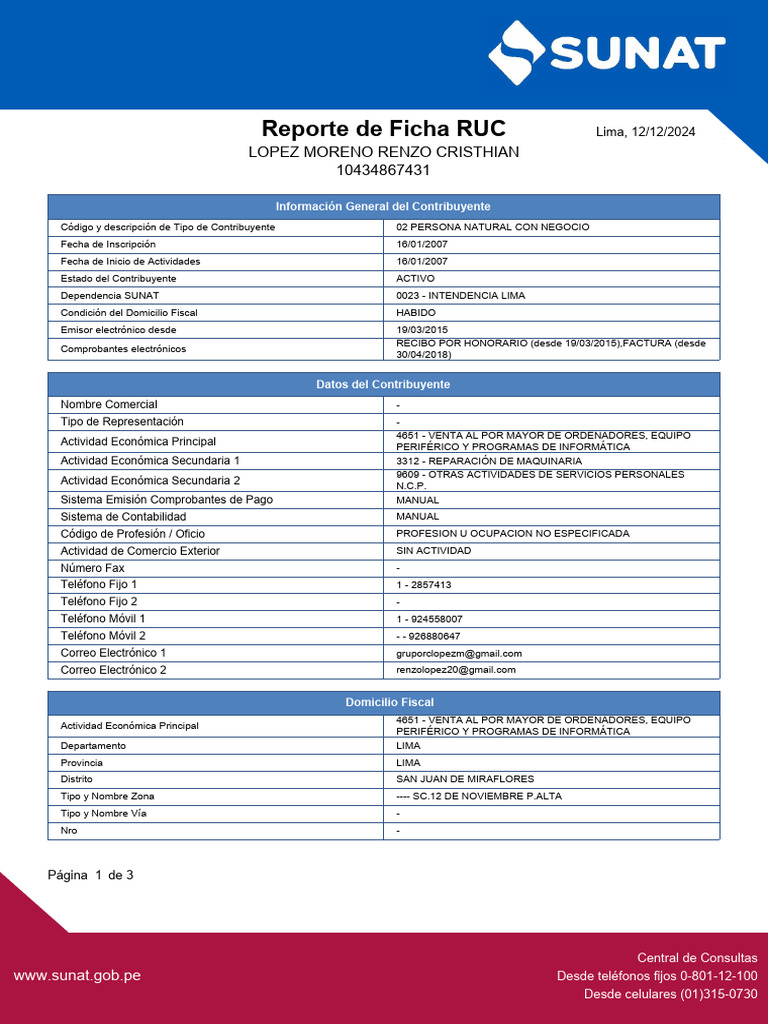 SUNAT

Reporte de Ficha RUC

Lima, 12/12/2024

LOPEZ MORENO RENZO CRISTHIAN
10434867431

| Información General del Contribuyente | |
|---|---|
| Código y descripción de Tipo de Contribuyente | 02 PERSONA NATURAL CON NEGOCIO |
| Fecha de Inscripción | 16/01/2007 |
| Fecha de Inicio de Actividades | 16/01/2007 |
| Estado del Contribuyente | ACTIVO |
| Dependencia SUNAT | 0023 - INTENDENCIA LIMA |
| Condición del Domicilio Fiscal | HABIDO |
| Emisor electrónico desde | 19/03/2015 |
| Comprobantes electrónicos | RECIBO POR HONORARIO (desde 19/03/2015),FACTURA (desde 30/04/2018) |

| Datos del Contribuyente | |
|---|---|
| Nombre Comercial | - |
| Tipo de Representación | - |
| Actividad Económica Principal | 4651 - VENTA AL POR MAYOR DE ORDENADORES, EQUIPO PERIFÉRICO Y PROGRAMAS DE INFORMÁTICA |
| Actividad Económica Secundaria 1 | 3312 - REPARACIÓN DE MAQUINARIA |
| Actividad Económica Secundaria 2 | 9609 - OTRAS ACTIVIDADES DE SERVICIOS PERSONALES N.C.P. |
| Sistema Emisión Comprobantes de Pago | MANUAL |
| Sistema de Contabilidad | MANUAL |
| Código de Profesión / Oficio | PROFESION U OCUPACION NO ESPECIFICADA |
| Actividad de Comercio Exterior | SIN ACTIVIDAD |
| Número Fax | - |
| Teléfono Fijo 1 | 1 - 2857413 |
| Teléfono Fijo 2 | - |
| Teléfono Móvil 1 | 1 - 924558007 |
| Teléfono Móvil 2 | - - 926880647 |
| Correo Electrónico 1 | gruporclopezm@gmail.com |
| Correo Electrónico 2 | renzolopez20@gmail.com |

| Domicilio Fiscal | |
|---|---|
| Actividad Económica Principal | 4651 - VENTA AL POR MAYOR DE ORDENADORES, EQUIPO PERIFÉRICO Y PROGRAMAS DE INFORMÁTICA |
| Departamento | LIMA |
| Provincia | LIMA |
| Distrito | SAN JUAN DE MIRAFLORES |
| Tipo y Nombre Zona | ---- SC.12 DE NOVIEMBRE P.ALTA |
| Tipo y Nombre Vía | - |
| Nro | - |

Página 1 de 3

www.sunat.gob.pe

Central de Consultas
Desde teléfonos fijos 0-801-12-100
Desde celulares (01)315-0730